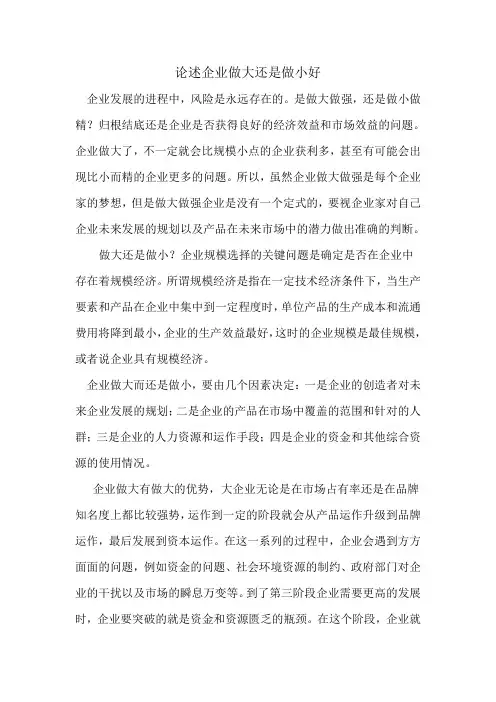 论述企业做大还是做小好

企业发展的进程中，风险是永远存在的。是做大做强，还是做小做精？归根结底还是企业是否获得良好的经济效益和市场效益的问题。企业做大了，不一定就会比规模小点的企业获利多，甚至有可能会出现比小而精的企业更多的问题。所以，虽然企业做大做强是每个企业家的梦想，但是做大做强企业是没有一个定式的，要视企业家对自己企业未来发展的规划以及产品在未来市场中的潜力做出准确的判断。

做大还是做小？企业规模选择的关键问题是确定是否在企业中存在着规模经济。所谓规模经济是指在一定技术经济条件下，当生产要素和产品在企业中集中到一定程度时，单位产品的生产成本和流通费用将降到最小，企业的生产效益最好，这时的企业规模是最佳规模，或者说企业具有规模经济。

企业做大而还是做小，要由几个因素决定：一是企业的创造者对未来企业发展的规划；二是企业的产品在市场中覆盖的范围和针对的人群；三是企业的人力资源和运作手段；四是企业的资金和其他综合资源的使用情况。

企业做大有做大的优势，大企业无论是在市场占有率还是在品牌知名度上都比较强势，运作到一定的阶段就会从产品运作升级到品牌运作，最后发展到资本运作。在这一系列的过程中，企业会遇到方方面面的问题，例如资金的问题、社会环境资源的制约、政府部门对企业的干扰以及市场的瞬息万变等。到了第三阶段企业需要更高的发展时，企业要突破的就是资金和资源匮乏的瓶颈。在这个阶段，企业就